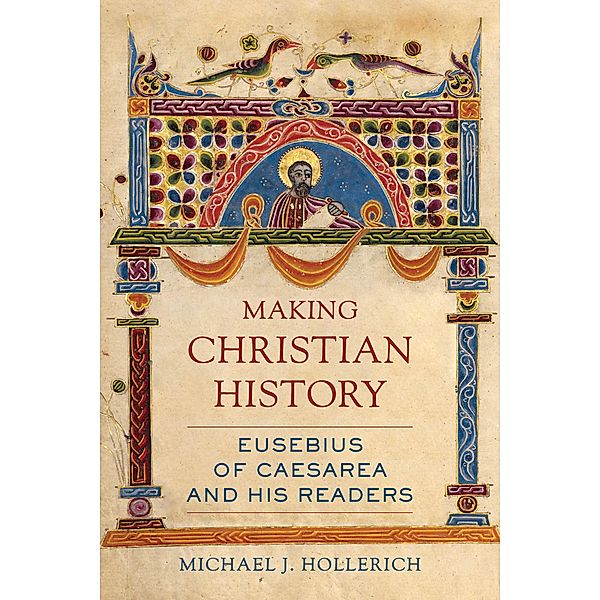 MAKING
CHRISTIAN
HISTORY

EUSEBIUS
OF CAESAREA
AND HIS READERS

MICHAEL J. HOLLERICH